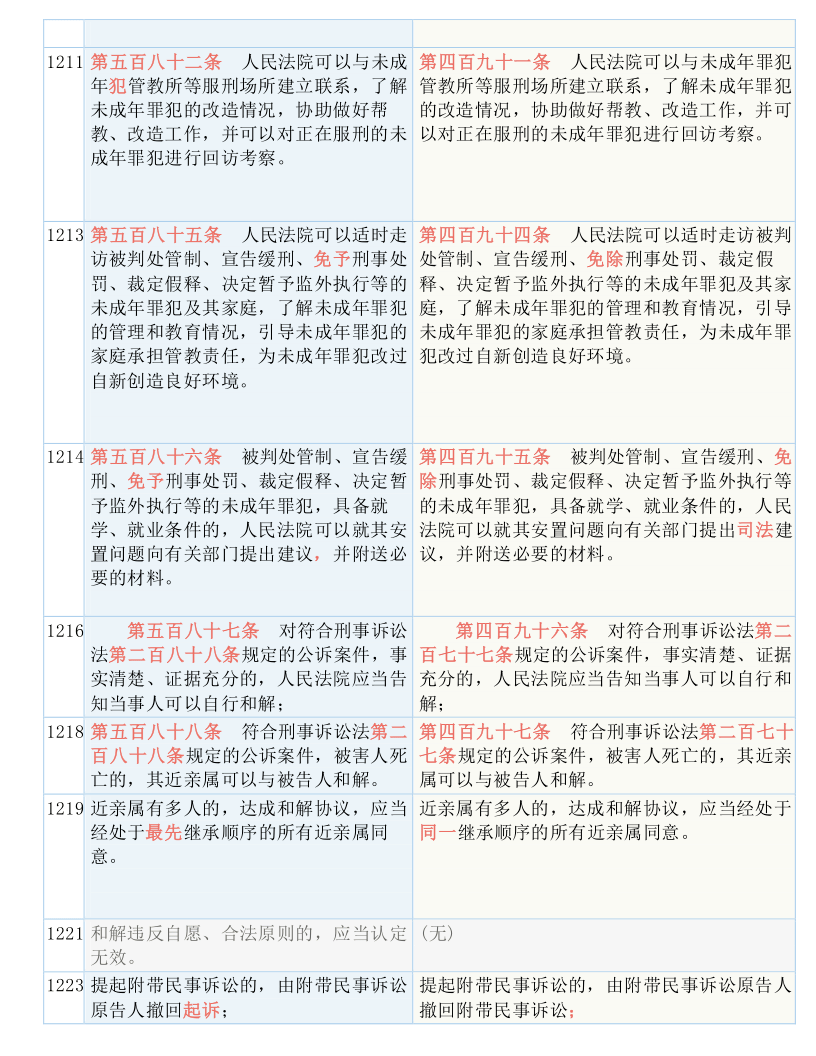 | | | |
|---|---|---|
| 1211 | 第五百八十二条　人民法院可以与未成年犯管教所等服刑场所建立联系，了解未成年罪犯的改造情况，协助做好帮教、改造工作，并可以对正在服刑的未成年罪犯进行回访考察。 | 第四百九十一条　人民法院可以与未成年罪犯管教所等服刑场所建立联系，了解未成年罪犯的改造情况，协助做好帮教、改造工作，并可以对正在服刑的未成年罪犯进行回访考察。 |
| 1213 | 第五百八十五条　人民法院可以适时走访被判处管制、宣告缓刑、免予刑事处罚、裁定假释、决定暂予监外执行等的未成年罪犯及其家庭，了解未成年罪犯的管理和教育情况，引导未成年罪犯的家庭承担管教责任，为未成年罪犯改过自新创造良好环境。 | 第四百九十四条　人民法院可以适时走访被判处管制、宣告缓刑、免除刑事处罚、裁定假释、决定暂予监外执行等的未成年罪犯及其家庭，了解未成年罪犯的管理和教育情况，引导未成年罪犯的家庭承担管教责任，为未成年罪犯改过自新创造良好环境。 |
| 1214 | 第五百八十六条　被判处管制、宣告缓刑、免予刑事处罚、裁定假释、决定暂予监外执行等的未成年罪犯，具备就学、就业条件的，人民法院可以就其安置问题向有关部门提出建议，并附送必要的材料。 | 第四百九十五条　被判处管制、宣告缓刑、免除刑事处罚、裁定假释、决定暂予监外执行等的未成年罪犯，具备就学、就业条件的，人民法院可以就其安置问题向有关部门提出司法建议，并附送必要的材料。 |
| 1216 | 第五百八十七条　对符合刑事诉讼法第二百八十八条规定的公诉案件，事实清楚、证据充分的，人民法院应当告知当事人可以自行和解； | 第四百九十六条　对符合刑事诉讼法第二百七十七条规定的公诉案件，事实清楚、证据充分的，人民法院应当告知当事人可以自行和解； |
| 1218 | 第五百八十八条　符合刑事诉讼法第二百八十八条规定的公诉案件，被害人死亡的，其近亲属可以与被告人和解。 | 第四百九十七条　符合刑事诉讼法第二百七十七条规定的公诉案件，被害人死亡的，其近亲属可以与被告人和解。 |
| 1219 | 近亲属有多人的，达成和解协议，应当经处于最先继承顺序的所有近亲属同意。 | 近亲属有多人的，达成和解协议，应当经处于同一继承顺序的所有近亲属同意。 |
| 1221 | 和解违反自愿、合法原则的，应当认定无效。 | (无) |
| 1223 | 提起附带民事诉讼的，由附带民事诉讼原告人撤回起诉； | 提起附带民事诉讼的，由附带民事诉讼原告人撤回附带民事诉讼； |